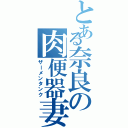 とある奈良の肉便器妻
ザーメンタンク